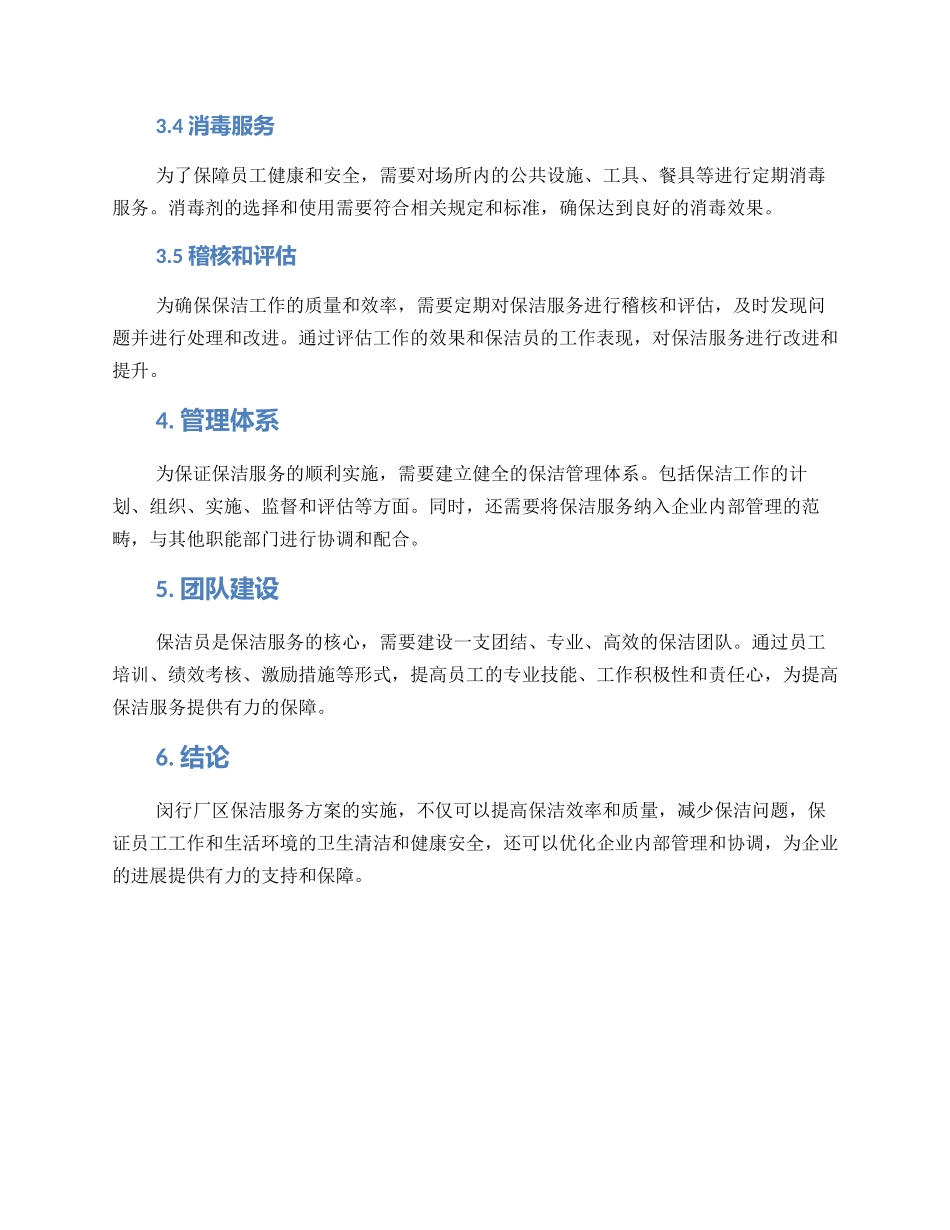 3.4 消毒服务

为了保障员工健康和安全，需要对场所内的公共设施、工具、餐具等进行定期消毒服务。消毒剂的选择和使用需要符合相关规定和标准，确保达到良好的消毒效果。

3.5 稽核和评估

为确保保洁工作的质量和效率，需要定期对保洁服务进行稽核和评估，及时发现问题并进行处理和改进。通过评估工作的效果和保洁员的工作表现，对保洁服务进行改进和提升。

4. 管理体系

为保证保洁服务的顺利实施，需要建立健全的保洁管理体系。包括保洁工作的计划、组织、实施、监督和评估等方面。同时，还需要将保洁服务纳入企业内部管理的范畴，与其他职能部门进行协调和配合。

5. 团队建设

保洁员是保洁服务的核心，需要建设一支团结、专业、高效的保洁团队。通过员工培训、绩效考核、激励措施等形式，提高员工的专业技能、工作积极性和责任心，为提高保洁服务提供有力的保障。

6. 结论

闵行厂区保洁服务方案的实施，不仅可以提高保洁效率和质量，减少保洁问题，保证员工工作和生活环境的卫生清洁和健康安全，还可以优化企业内部管理和协调，为企业的进展提供有力的支持和保障。